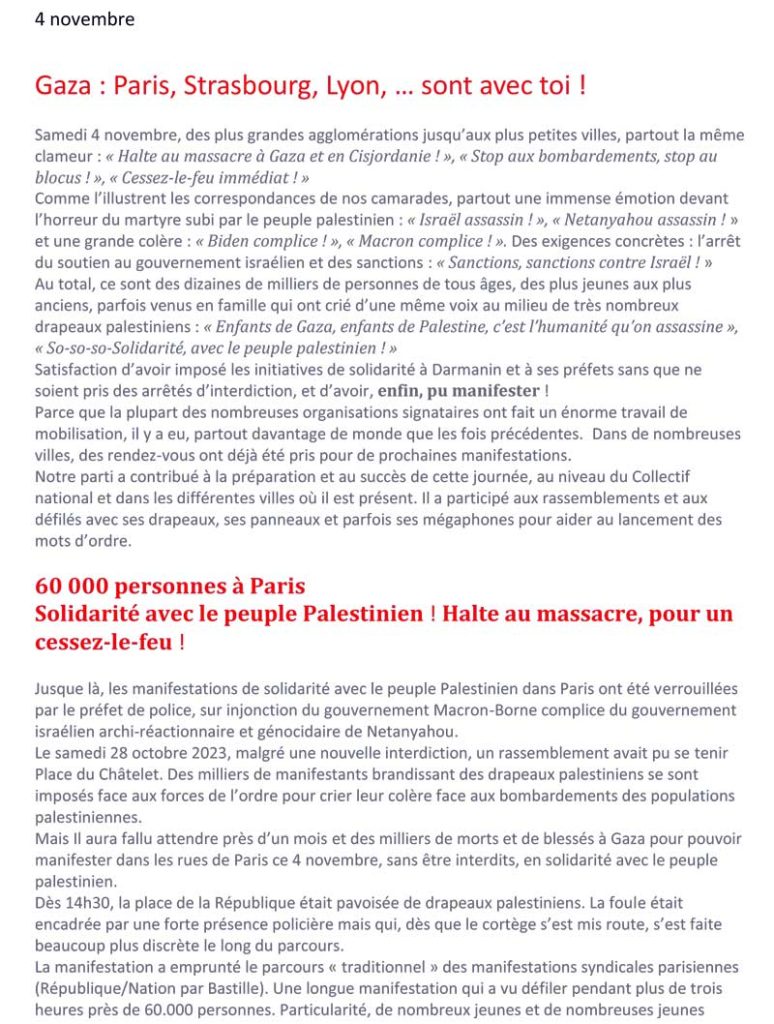 4 novembre

Gaza : Paris, Strasbourg, Lyon, … sont avec toi !

Samedi 4 novembre, des plus grandes agglomérations jusqu'aux plus petites villes, partout la même clameur : « Halte au massacre à Gaza et en Cisjordanie ! », « Stop aux bombardements, stop au blocus ! », « Cessez-le-feu immédiat ! »
Comme l'illustrent les correspondances de nos camarades, partout une immense émotion devant l'horreur du martyre subi par le peuple palestinien : « Israël assassin ! », « Netanyahou assassin ! » et une grande colère : « Biden complice ! », « Macron complice ! ». Des exigences concrètes : l'arrêt du soutien au gouvernement israélien et des sanctions : « Sanctions, sanctions contre Israël ! »
Au total, ce sont des dizaines de milliers de personnes de tous âges, des plus jeunes aux plus anciens, parfois venus en famille qui ont crié d'une même voix au milieu de très nombreux drapeaux palestiniens : « Enfants de Gaza, enfants de Palestine, c'est l'humanité qu'on assassine », « So-so-so-Solidarité, avec le peuple palestinien ! »
Satisfaction d'avoir imposé les initiatives de solidarité à Darmanin et à ses préfets sans que ne soient pris des arrêtés d'interdiction, et d'avoir, enfin, pu manifester !
Parce que la plupart des nombreuses organisations signataires ont fait un énorme travail de mobilisation, il y a eu, partout davantage de monde que les fois précédentes. Dans de nombreuses villes, des rendez-vous ont déjà été pris pour de prochaines manifestations.
Notre parti a contribué à la préparation et au succès de cette journée, au niveau du Collectif national et dans les différentes villes où il est présent. Il a participé aux rassemblements et aux défilés avec ses drapeaux, ses panneaux et parfois ses mégaphones pour aider au lancement des mots d'ordre.

60 000 personnes à Paris
Solidarité avec le peuple Palestinien ! Halte au massacre, pour un cessez-le-feu !

Jusque là, les manifestations de solidarité avec le peuple Palestinien dans Paris ont été verrouillées par le préfet de police, sur injonction du gouvernement Macron-Borne complice du gouvernement israélien archi-réactionnaire et génocidaire de Netanyahou.
Le samedi 28 octobre 2023, malgré une nouvelle interdiction, un rassemblement avait pu se tenir Place du Châtelet. Des milliers de manifestants brandissant des drapeaux palestiniens se sont imposés face aux forces de l'ordre pour crier leur colère face aux bombardements des populations palestiniennes.
Mais Il aura fallu attendre près d'un mois et des milliers de morts et de blessés à Gaza pour pouvoir manifester dans les rues de Paris ce 4 novembre, sans être interdits, en solidarité avec le peuple palestinien.
Dès 14h30, la place de la République était pavoisée de drapeaux palestiniens. La foule était encadrée par une forte présence policière mais qui, dès que le cortège s'est mis route, s'est faite beaucoup plus discrète le long du parcours.
La manifestation a emprunté le parcours « traditionnel » des manifestations syndicales parisiennes (République/Nation par Bastille). Une longue manifestation qui a vu défiler pendant plus de trois heures près de 60.000 personnes. Particularité, de nombreux jeunes et de nombreuses jeunes